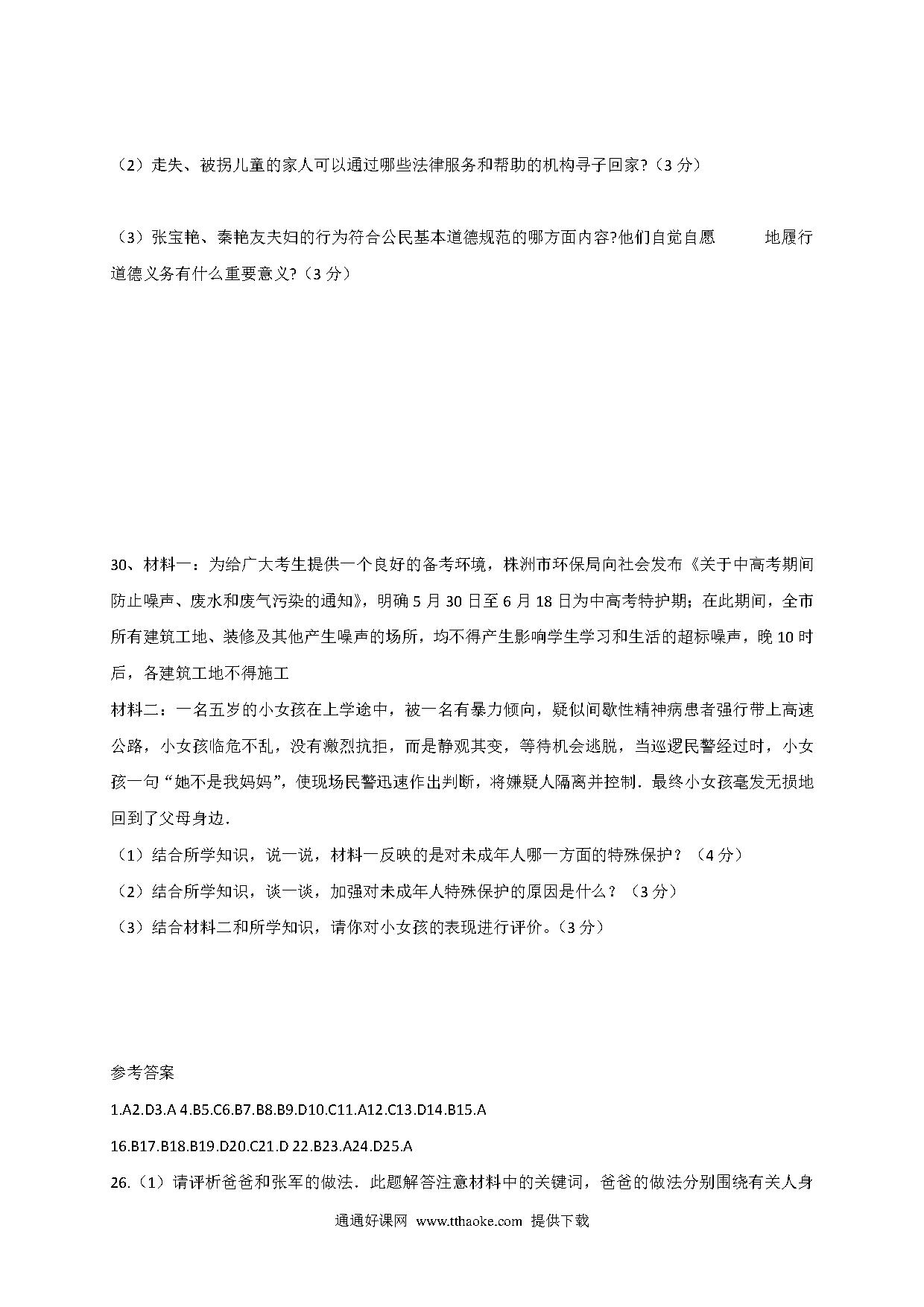 （2）走失、被拐儿童的家人可以通过哪些法律服务和帮助的机构寻子回家?（3 分）

（3）张宝艳、秦艳友夫妇的行为符合公民基本道德规范的哪方面内容?他们自觉自愿 地履行道德义务有什么重要意义?（3 分）

30、材料一：为给广大考生提供一个良好的备考环境，株洲市环保局向社会发布《关于中高考期间防止噪声、废水和废气污染的通知》，明确 5 月 30 日至 6 月 18 日为中高考特护期；在此期间，全市所有建筑工地、装修及其他产生噪声的场所，均不得产生影响学生学习和生活的超标噪声，晚 10 时后，各建筑工地不得施工

材料二：一名五岁的小女孩在上学途中，被一名有暴力倾向，疑似间歇性精神病患者强行带上高速公路，小女孩临危不乱，没有激烈抗拒，而是静观其变，等待机会逃脱，当巡逻民警经过时，小女孩一句“她不是我妈妈”，使现场民警迅速作出判断，将嫌疑人隔离并控制．最终小女孩毫发无损地回到了父母身边．

（1）结合所学知识，说一说，材料一反映的是对未成年人哪一方面的特殊保护？（4 分）

（2）结合所学知识，谈一谈，加强对未成年人特殊保护的原因是什么？（3 分）

（3）结合材料二和所学知识，请你对小女孩的表现进行评价。（3 分）

参考答案

1.A2.D3.A 4.B5.C6.B7.B8.B9.D10.C11.A12.C13.D14.B15.A

16.B17.B18.B19.D20.C21.D 22.B23.A24.D25.A

26.（1）请评析爸爸和张军的做法．此题解答注意材料中的关键词，爸爸的做法分别围绕有关人身

通通好课网 www.tthaoke.com 提供下载